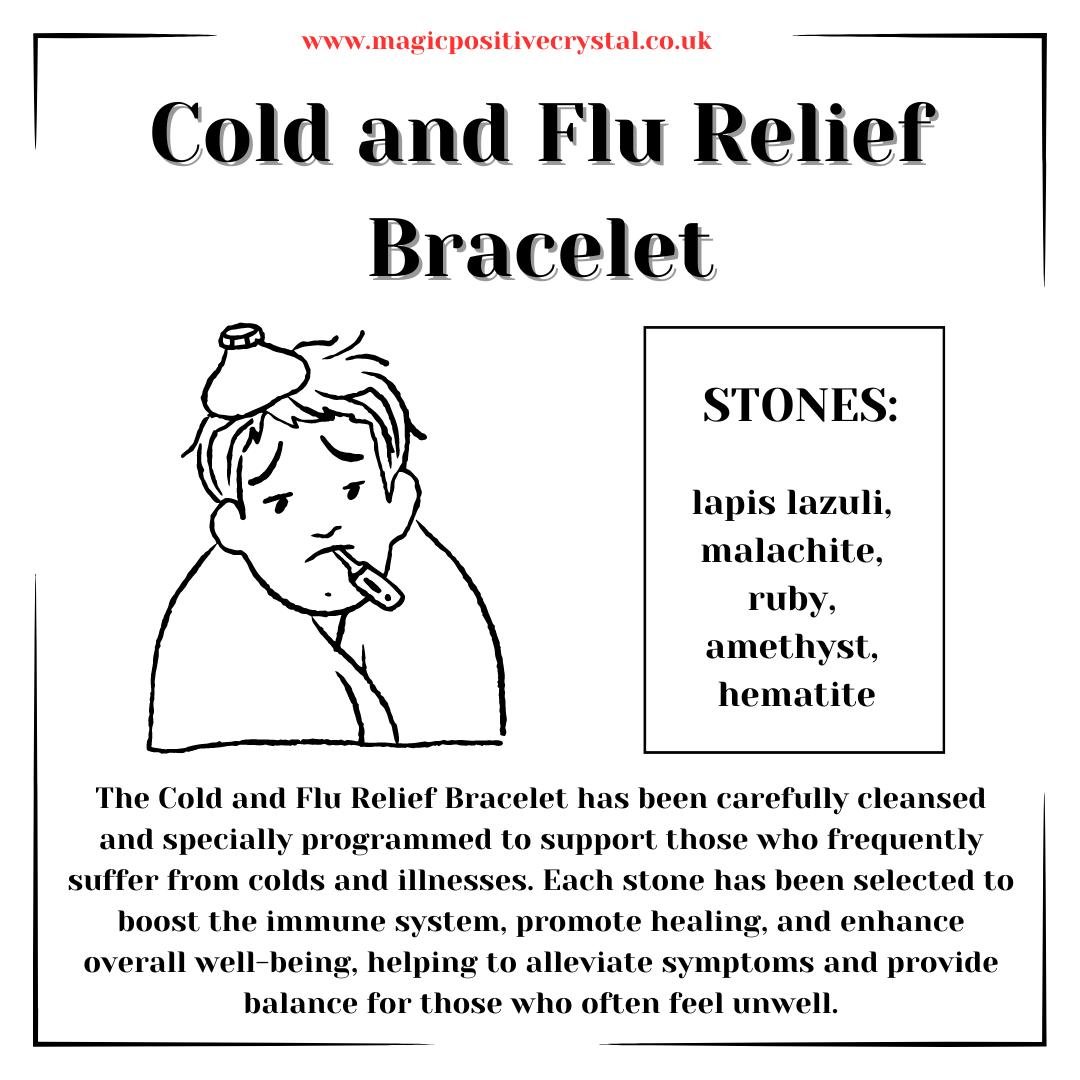 www.magicpositivecrystal.co.uk

Cold and Flu Relief Bracelet

STONES:

lapis lazuli,
malachite,
ruby,
amethyst,
hematite

The Cold and Flu Relief Bracelet has been carefully cleansed and specially programmed to support those who frequently suffer from colds and illnesses. Each stone has been selected to boost the immune system, promote healing, and enhance overall well-being, helping to alleviate symptoms and provide balance for those who often feel unwell.